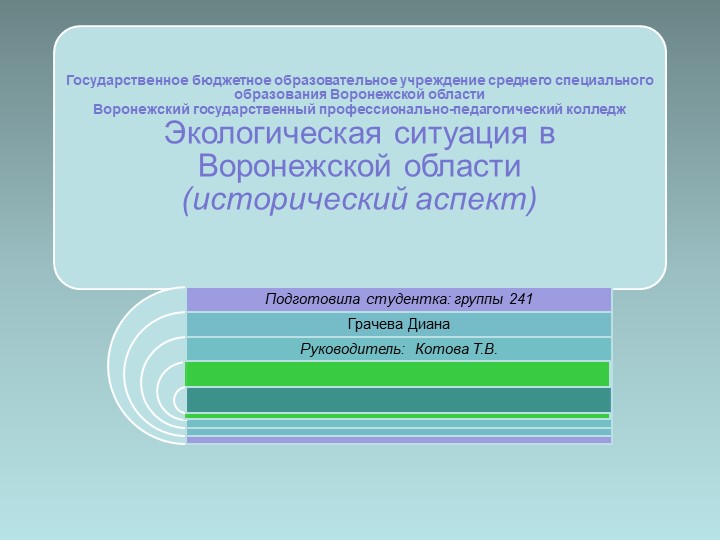 Государственное бюджетное образовательное учреждение среднего специального образования Воронежской области
Воронежский государственный профессионально-педагогический колледж
Экологическая ситуация в Воронежской области
(исторический аспект)

Подготовила студентка: группы 241

Грачева Диана

Руководитель: Котова Т.В.